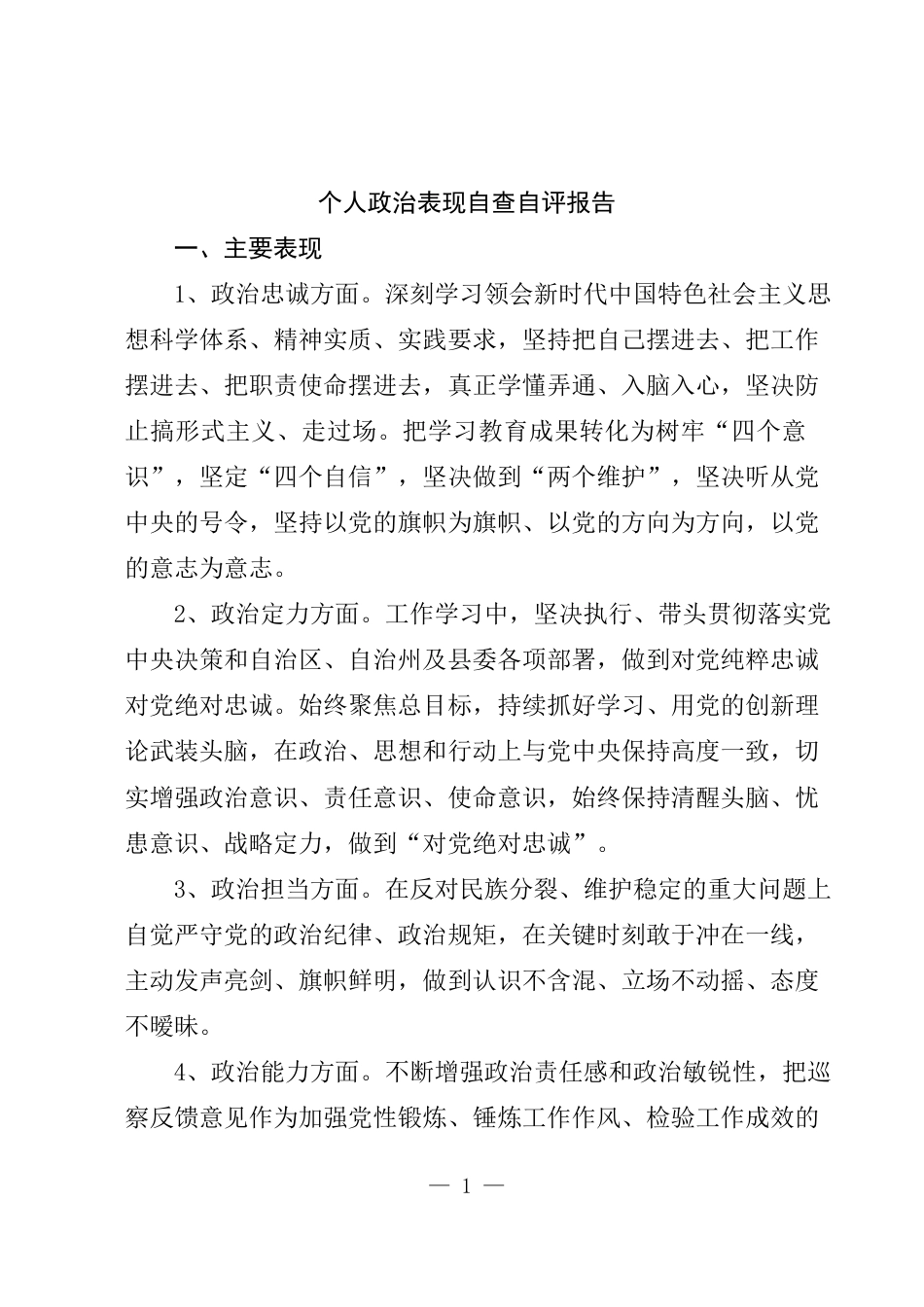 个人政治表现自查自评报告

一、主要表现

1、政治忠诚方面。深刻学习领会新时代中国特色社会主义思想科学体系、精神实质、实践要求，坚持把自己摆进去、把工作摆进去、把职责使命摆进去，真正学懂弄通、入脑入心，坚决防止搞形式主义、走过场。把学习教育成果转化为树牢“四个意识”，坚定“四个自信”，坚决做到“两个维护”，坚决听从党中央的号令，坚持以党的旗帜为旗帜、以党的方向为方向，以党的意志为意志。

2、政治定力方面。工作学习中，坚决执行、带头贯彻落实党中央决策和自治区、自治州及县委各项部署，做到对党纯粹忠诚对党绝对忠诚。始终聚焦总目标，持续抓好学习、用党的创新理论武装头脑，在政治、思想和行动上与党中央保持高度一致，切实增强政治意识、责任意识、使命意识，始终保持清醒头脑、忧患意识、战略定力，做到“对党绝对忠诚”。

3、政治担当方面。在反对民族分裂、维护稳定的重大问题上自觉严守党的政治纪律、政治规矩，在关键时刻敢于冲在一线，主动发声亮剑、旗帜鲜明，做到认识不含混、立场不动摇、态度不暧昧。

4、政治能力方面。不断增强政治责任感和政治敏锐性，把巡察反馈意见作为加强党性锻炼、锤炼工作作风、检验工作成效的

— 1 —